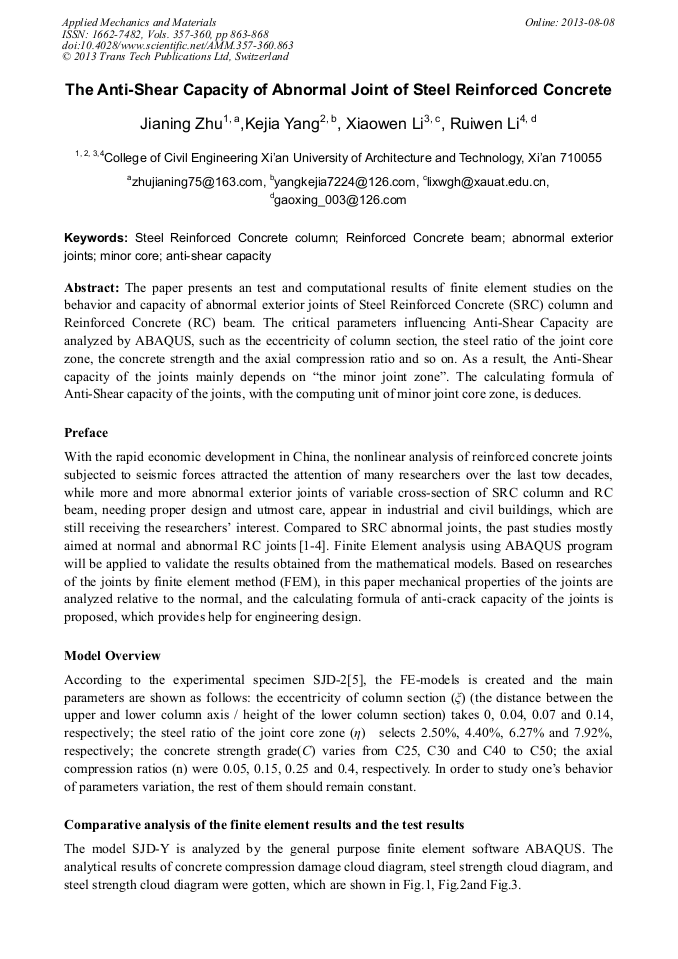 Applied Mechanics and Materials
ISSN: 1662-7482, Vols. 357-360, pp 863-868
doi:10.4028/www.scientific.net/AMM.357-360.863
© 2013 Trans Tech Publications Ltd, Switzerland

Online: 2013-08-08

The Anti-Shear Capacity of Abnormal Joint of Steel Reinforced Concrete

Jianing Zhu$^{1, a}$,Kejia Yang$^{2, b}$, Xiaowen Li$^{3, c}$, Ruiwen Li$^{4, d}$

$^{1, 2, 3,4}$College of Civil Engineering Xi'an University of Architecture and Technology, Xi'an 710055

$^{a}$zhujianing75@163.com, $^{b}$yangkejia7224@126.com, $^{c}$lixwgh@xauat.edu.cn, $^{d}$gaoxing_003@126.com

Keywords: Steel Reinforced Concrete column; Reinforced Concrete beam; abnormal exterior joints; minor core; anti-shear capacity

Abstract: The paper presents an test and computational results of finite element studies on the behavior and capacity of abnormal exterior joints of Steel Reinforced Concrete (SRC) column and Reinforced Concrete (RC) beam. The critical parameters influencing Anti-Shear Capacity are analyzed by ABAQUS, such as the eccentricity of column section, the steel ratio of the joint core zone, the concrete strength and the axial compression ratio and so on. As a result, the Anti-Shear capacity of the joints mainly depends on "the minor joint zone". The calculating formula of Anti-Shear capacity of the joints, with the computing unit of minor joint core zone, is deduces.

Preface

With the rapid economic development in China, the nonlinear analysis of reinforced concrete joints subjected to seismic forces attracted the attention of many researchers over the last tow decades, while more and more abnormal exterior joints of variable cross-section of SRC column and RC beam, needing proper design and utmost care, appear in industrial and civil buildings, which are still receiving the researchers' interest. Compared to SRC abnormal joints, the past studies mostly aimed at normal and abnormal RC joints [1-4]. Finite Element analysis using ABAQUS program will be applied to validate the results obtained from the mathematical models. Based on researches of the joints by finite element method (FEM), in this paper mechanical properties of the joints are analyzed relative to the normal, and the calculating formula of anti-crack capacity of the joints is proposed, which provides help for engineering design.

Model Overview

According to the experimental specimen SJD-2[5], the FE-models is created and the main parameters are shown as follows: the eccentricity of column section ($\xi$) (the distance between the upper and lower column axis / height of the lower column section) takes 0, 0.04, 0.07 and 0.14, respectively; the steel ratio of the joint core zone ($\eta$) selects 2.50%, 4.40%, 6.27% and 7.92%, respectively; the concrete strength grade($C$) varies from C25, C30 and C40 to C50; the axial compression ratios (n) were 0.05, 0.15, 0.25 and 0.4, respectively. In order to study one's behavior of parameters variation, the rest of them should remain constant.

Comparative analysis of the finite element results and the test results

The model SJD-Y is analyzed by the general purpose finite element software ABAQUS. The analytical results of concrete compression damage cloud diagram, steel strength cloud diagram, and steel strength cloud diagram were gotten, which are shown in Fig.1, Fig.2and Fig.3.